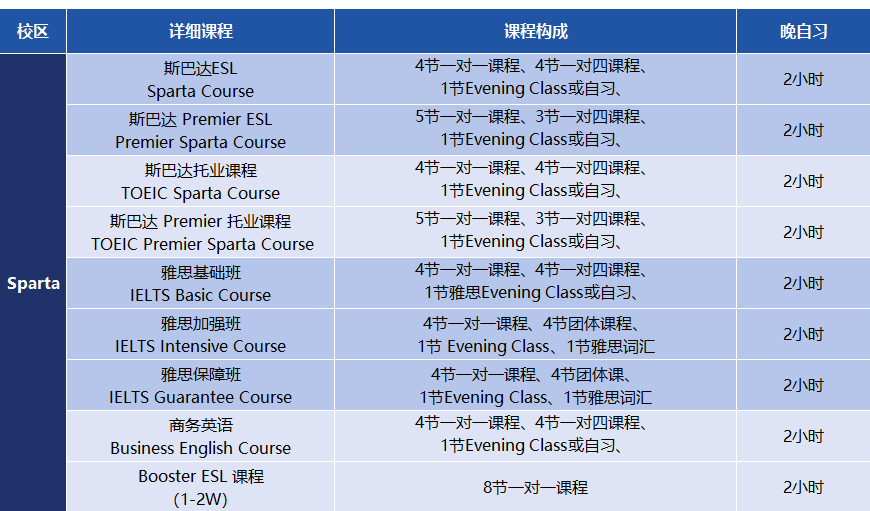 | 校区 | 详细课程 | 课程构成 | 晚自习 |
|---|---|---|---|
| Sparta | 斯巴达ESL Sparta Course | 4节一对一课程、4节一对四课程、1节Evening Class或自习、 | 2小时 |
| | 斯巴达 Premier ESL Premier Sparta Course | 5节一对一课程、3节一对四课程、1节Evening Class或自习、 | 2小时 |
| | 斯巴达托业课程 TOEIC Sparta Course | 4节一对一课程、4节一对四课程、1节Evening Class或自习、 | 2小时 |
| | 斯巴达 Premier 托业课程 TOEIC Premier Sparta Course | 5节一对一课程、3节一对四课程、1节Evening Class或自习、 | 2小时 |
| | 雅思基础班 IELTS Basic Course | 4节一对一课程、4节一对四课程、1节雅思Evening Class或自习、 | 2小时 |
| | 雅思加强班 IELTS Intensive Course | 4节一对一课程、4节团体课程、1节 Evening Class、1节雅思词汇 | 2小时 |
| | 雅思保障班 IELTS Guarantee Course | 4节一对一课程、4节团体课、1节Evening Class、1节雅思词汇 | 2小时 |
| | 商务英语 Business English Course | 4节一对一课程、4节一对四课程、1节Evening Class或自习、 | 2小时 |
| | Booster ESL 课程 (1-2W) | 8节一对一课程 | 2小时 |